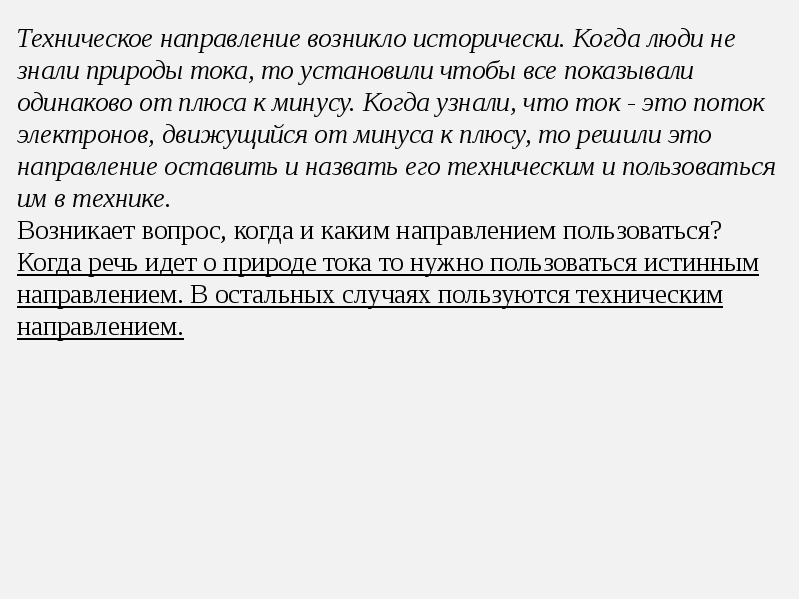 Техническое направление возникло исторически. Когда люди не знали природы тока, то установили чтобы все показывали одинаково от плюса к минусу. Когда узнали, что ток - это поток электронов, движущийся от минуса к плюсу, то решили это направление оставить и назвать его техническим и пользоваться им в технике.

Возникает вопрос, когда и каким направлением пользоваться?

Когда речь идет о природе тока то нужно пользоваться истинным направлением. В остальных случаях пользуются техническим направлением.